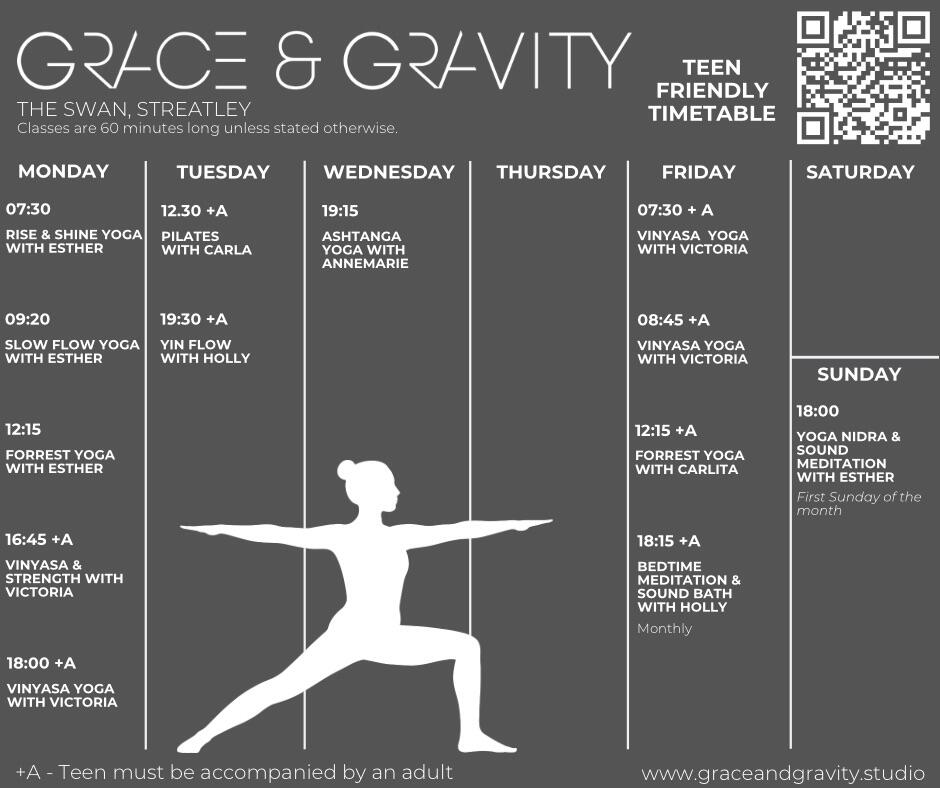 GRACE & GRAVITY

THE SWAN, STREATLEY
Classes are 60 minutes long unless stated otherwise.

TEEN FRIENDLY TIMETABLE

MONDAY

07:30
RISE & SHINE YOGA WITH ESTHER

09:20
SLOW FLOW YOGA WITH ESTHER

12:15
FORREST YOGA WITH ESTHER

16:45 +A
VINYASA & STRENGTH WITH VICTORIA

18:00 +A
VINYASA YOGA WITH VICTORIA

TUESDAY

12.30 +A
PILATES WITH CARLA

19:30 +A
YIN FLOW WITH HOLLY

WEDNESDAY

19:15
ASHTANGA YOGA WITH ANNEMARIE

THURSDAY

FRIDAY

07:30 + A
VINYASA YOGA WITH VICTORIA

08:45 +A
VINYASA YOGA WITH VICTORIA

12:15 +A
FORREST YOGA WITH CARLITA

18:15 +A
BEDTIME MEDITATION & SOUND BATH WITH HOLLY
Monthly

SATURDAY

SUNDAY

18:00
YOGA NIDRA & SOUND MEDITATION WITH ESTHER
First Sunday of the month

+A - Teen must be accompanied by an adult

www.graceandgravity.studio